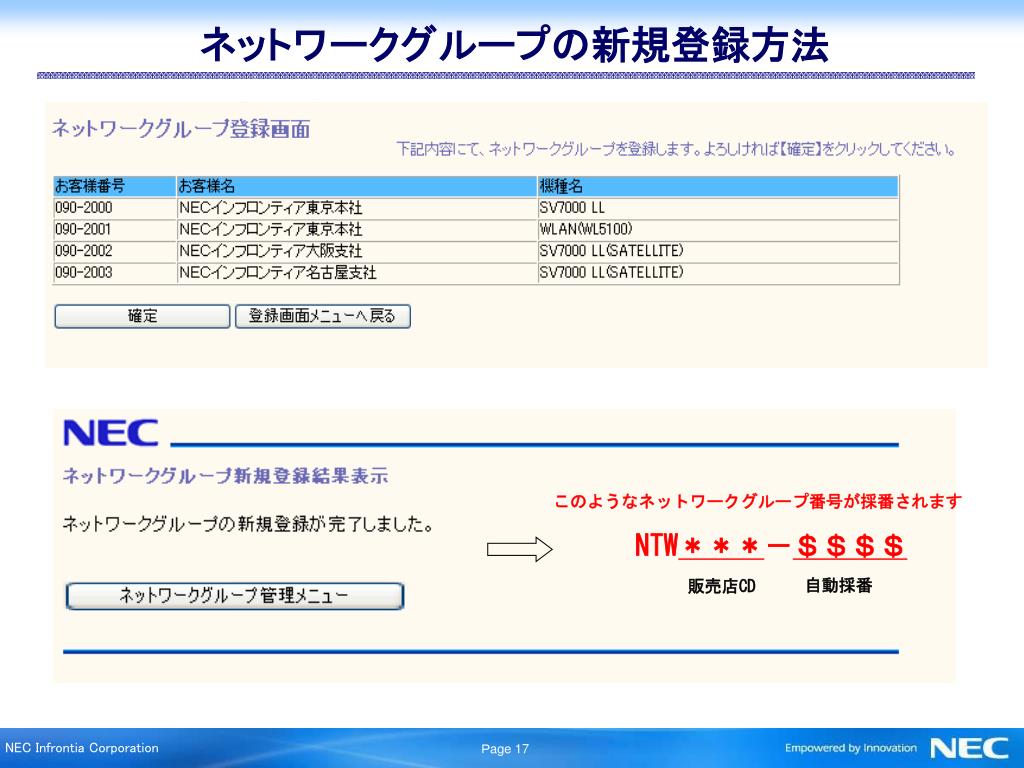 ネットワークグループの新規登録方法

ネットワークグループ登録画面

下記内容にて、ネットワークグループを登録します。よろしければ【確定】をクリックしてください。

| お客様番号 | お客様名 | 機種名 |
|---|---|---|
| 090-2000 | NECインフロンティア東京本社 | SV7000 LL |
| 090-2001 | NECインフロンティア東京本社 | WLAN(WL5100) |
| 090-2002 | NECインフロンティア大阪支社 | SV7000 LL(SATELLITE) |
| 090-2003 | NECインフロンティア名古屋支社 | SV7000 LL(SATELLITE) |

確定　登録画面メニューへ戻る

NEC

ネットワークグループ新規登録結果表示

ネットワークグループの新規登録が完了しました。

ネットワークグループ管理メニュー

このようなネットワークグループ番号が採番されます

NTW＊＊＊－＄＄＄＄

販売店CD　自動採番

NEC Infrontia Corporation

Page 17

Empowered by Innovation NEC